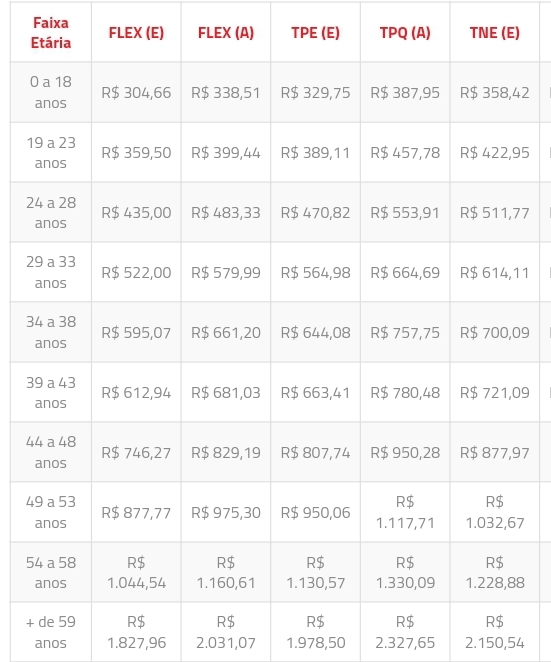 | Faixa Etária | FLEX (E) | FLEX (A) | TPE (E) | TPQ (A) | TNE (E) |
|---|---|---|---|---|---|
| 0 a 18 anos | R$ 304,66 | R$ 338,51 | R$ 329,75 | R$ 387,95 | R$ 358,42 |
| 19 a 23 anos | R$ 359,50 | R$ 399,44 | R$ 389,11 | R$ 457,78 | R$ 422,95 |
| 24 a 28 anos | R$ 435,00 | R$ 483,33 | R$ 470,82 | R$ 553,91 | R$ 511,77 |
| 29 a 33 anos | R$ 522,00 | R$ 579,99 | R$ 564,98 | R$ 664,69 | R$ 614,11 |
| 34 a 38 anos | R$ 595,07 | R$ 661,20 | R$ 644,08 | R$ 757,75 | R$ 700,09 |
| 39 a 43 anos | R$ 612,94 | R$ 681,03 | R$ 663,41 | R$ 780,48 | R$ 721,09 |
| 44 a 48 anos | R$ 746,27 | R$ 829,19 | R$ 807,74 | R$ 950,28 | R$ 877,97 |
| 49 a 53 anos | R$ 877,77 | R$ 975,30 | R$ 950,06 | R$ 1.117,71 | R$ 1.032,67 |
| 54 a 58 anos | R$ 1.044,54 | R$ 1.160,61 | R$ 1.130,57 | R$ 1.330,09 | R$ 1.228,88 |
| + de 59 anos | R$ 1.827,96 | R$ 2.031,07 | R$ 1.978,50 | R$ 2.327,65 | R$ 2.150,54 |